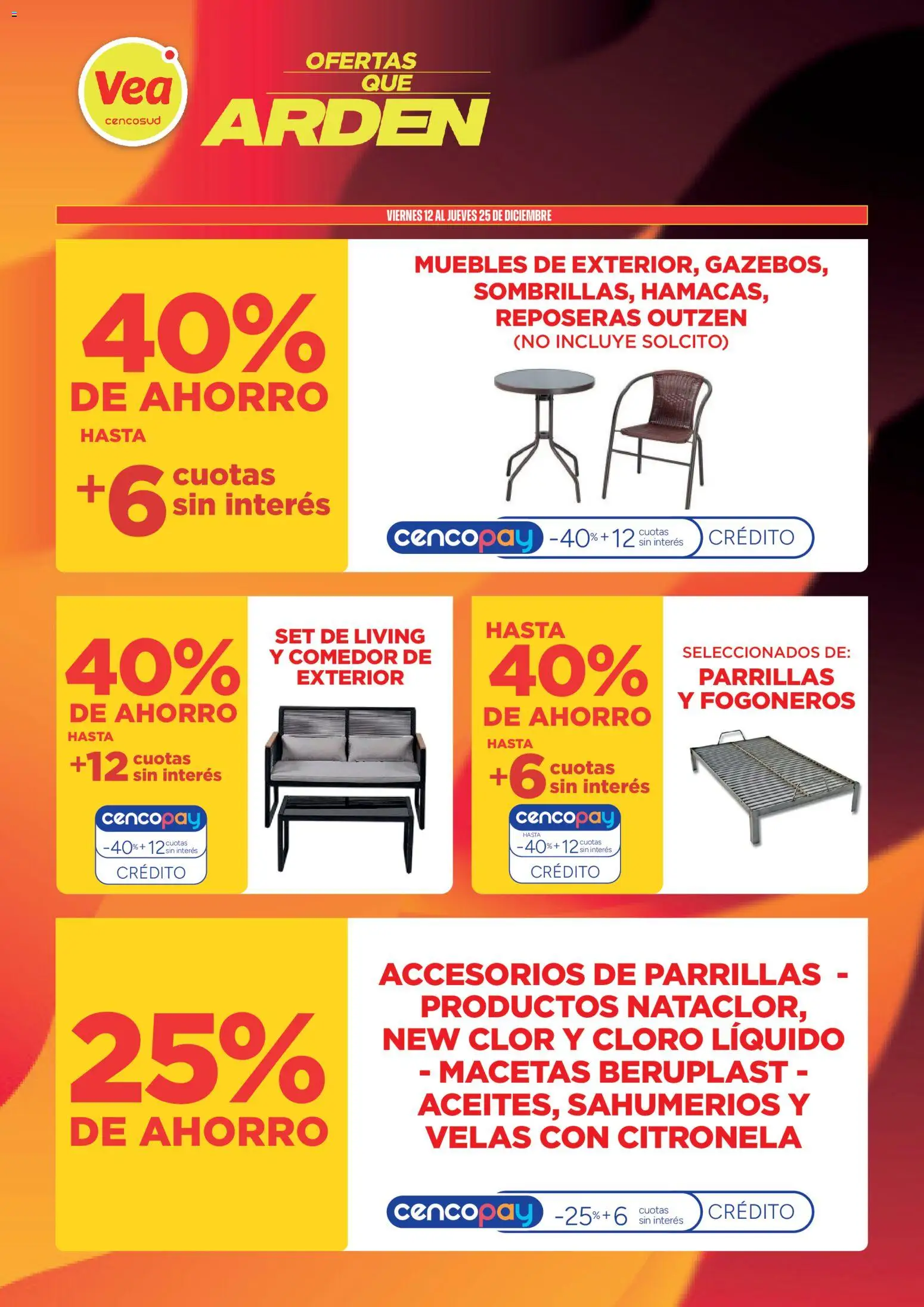 Vea cencosud

OFERTAS QUE ARDEN

VIERNES 12 AL JUEVES 25 DE DICIEMBRE

40% DE AHORRO HASTA +6 cuotas sin interés

MUEBLES DE EXTERIOR, GAZEBOS, SOMBRILLAS, HAMACAS, REPOSERAS OUTZEN (NO INCLUYE SOLCITO)

cencopay -40% + 12 cuotas sin interés CRÉDITO

40% DE AHORRO HASTA +12 cuotas sin interés

cencopay -40% + 12 cuotas sin interés CRÉDITO

SET DE LIVING Y COMEDOR DE EXTERIOR

HASTA 40% DE AHORRO HASTA +6 cuotas sin interés

cencopay HASTA -40% + 12 cuotas sin interés CRÉDITO

SELECCIONADOS DE: PARRILLAS Y FOGONEROS

25% DE AHORRO

ACCESORIOS DE PARRILLAS - PRODUCTOS NATACLOR, NEW CLOR Y CLORO LÍQUIDO - MACETAS BERUPLAST - ACEITES, SAHUMERIOS Y VELAS CON CITRONELA

cencopay -25% + 6 cuotas sin interés CRÉDITO